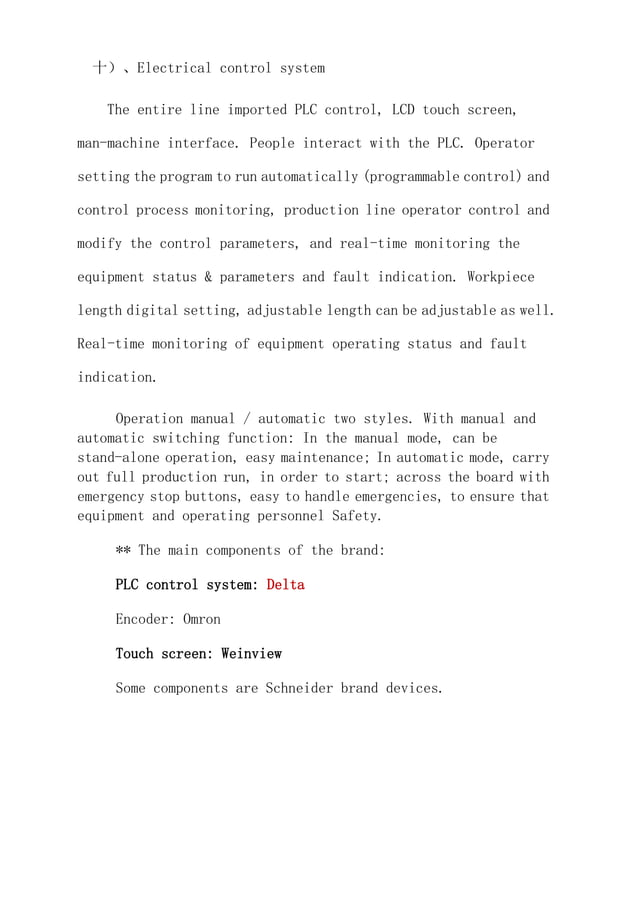 十）、Electrical control system

The entire line imported PLC control, LCD touch screen, man-machine interface. People interact with the PLC. Operator setting the program to run automatically (programmable control) and control process monitoring, production line operator control and modify the control parameters, and real-time monitoring the equipment status & parameters and fault indication. Workpiece length digital setting, adjustable length can be adjustable as well. Real-time monitoring of equipment operating status and fault indication.

Operation manual / automatic two styles. With manual and automatic switching function: In the manual mode, can be stand-alone operation, easy maintenance; In automatic mode, carry out full production run, in order to start; across the board with emergency stop buttons, easy to handle emergencies, to ensure that equipment and operating personnel Safety.

** The main components of the brand:

PLC control system: Delta

Encoder: Omron

Touch screen: Weinview

Some components are Schneider brand devices.